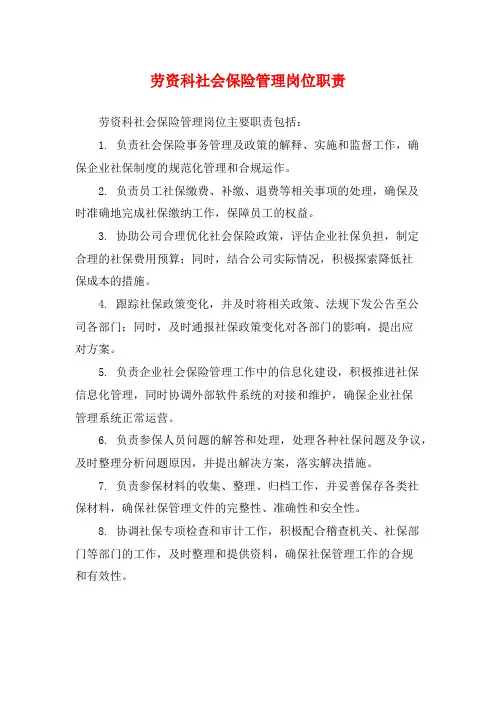 劳资科社会保险管理岗位职责

劳资科社会保险管理岗位主要职责包括：

1. 负责社会保险事务管理及政策的解释、实施和监督工作，确保企业社保制度的规范化管理和合规运作。

2. 负责员工社保缴费、补缴、退费等相关事项的处理，确保及时准确地完成社保缴纳工作，保障员工的权益。

3. 协助公司合理优化社会保险政策，评估企业社保负担，制定合理的社保费用预算；同时，结合公司实际情况，积极探索降低社保成本的措施。

4. 跟踪社保政策变化，并及时将相关政策、法规下发公告至公司各部门；同时，及时通报社保政策变化对各部门的影响，提出应对方案。

5. 负责企业社会保险管理工作中的信息化建设，积极推进社保信息化管理，同时协调外部软件系统的对接和维护，确保企业社保管理系统正常运营。

6. 负责参保人员问题的解答和处理，处理各种社保问题及争议，及时整理分析问题原因，并提出解决方案，落实解决措施。

7. 负责参保材料的收集、整理、归档工作，并妥善保存各类社保材料，确保社保管理文件的完整性、准确性和安全性。

8. 协调社保专项检查和审计工作，积极配合稽查机关、社保部门等部门的工作，及时整理和提供资料，确保社保管理工作的合规和有效性。